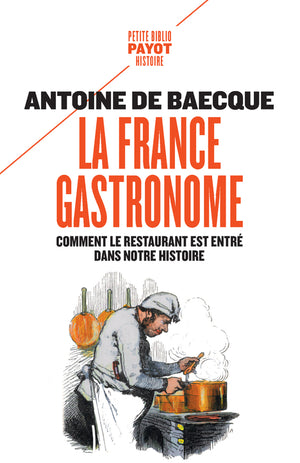 PETITE BIBLIO
PAYOT
HISTOIRE

ANTOINE DE BAECQUE

LA FRANCE GASTRONOME

COMMENT LE RESTAURANT EST ENTRÉ DANS NOTRE HISTOIRE